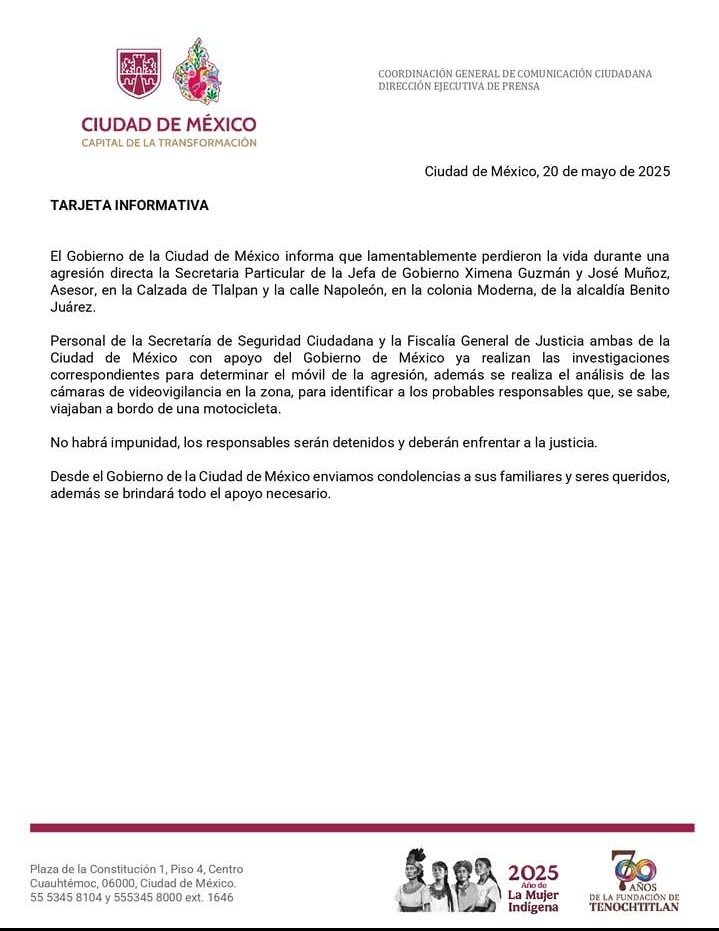 CIUDAD DE MÉXICO
CAPITAL DE LA TRANSFORMACIÓN

COORDINACIÓN GENERAL DE COMUNICACIÓN CIUDADANA
DIRECCIÓN EJECUTIVA DE PRENSA

Ciudad de México, 20 de mayo de 2025

TARJETA INFORMATIVA

El Gobierno de la Ciudad de México informa que lamentablemente perdieron la vida durante una agresión directa la Secretaria Particular de la Jefa de Gobierno Ximena Guzmán y José Muñoz, Asesor, en la Calzada de Tlalpan y la calle Napoleón, en la colonia Moderna, de la alcaldía Benito Juárez.

Personal de la Secretaría de Seguridad Ciudadana y la Fiscalía General de Justicia ambas de la Ciudad de México con apoyo del Gobierno de México ya realizan las investigaciones correspondientes para determinar el móvil de la agresión, además se realiza el análisis de las cámaras de videovigilancia en la zona, para identificar a los probables responsables que, se sabe, viajaban a bordo de una motocicleta.

No habrá impunidad, los responsables serán detenidos y deberán enfrentar a la justicia.

Desde el Gobierno de la Ciudad de México enviamos condolencias a sus familiares y seres queridos, además se brindará todo el apoyo necesario.

Plaza de la Constitución 1, Piso 4, Centro
Cuauhtémoc, 06000, Ciudad de México.
55 5345 8104 y 555345 8000 ext. 1646

2025 Año de La Mujer Indígena

700 AÑOS DE LA FUNDACIÓN DE TENOCHTITLAN